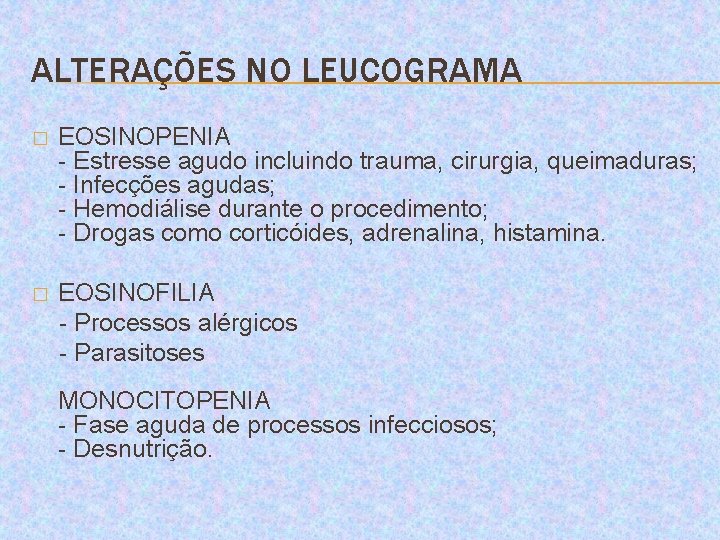 ALTERAÇÕES NO LEUCOGRAMA

EOSINOPENIA
- Estresse agudo incluindo trauma, cirurgia, queimaduras;
- Infecções agudas;
- Hemodiálise durante o procedimento;
- Drogas como corticóides, adrenalina, histamina.

EOSINOFILIA
- Processos alérgicos
- Parasitoses

MONOCITOPENIA
- Fase aguda de processos infecciosos;
- Desnutrição.